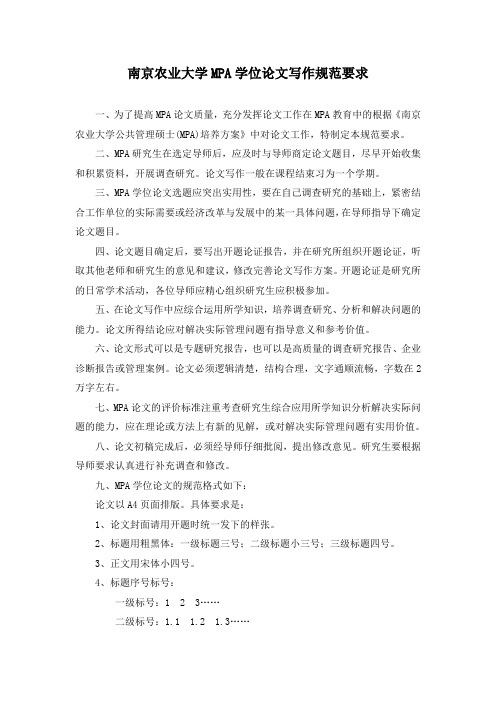 南京农业大学MPA学位论文写作规范要求

一、为了提高MPA论文质量，充分发挥论文工作在MPA教育中的根据《南京农业大学公共管理硕士(MPA)培养方案》中对论文工作，特制定本规范要求。

二、MPA研究生在选定导师后，应及时与导师商定论文题目，尽早开始收集和积累资料，开展调查研究。论文写作一般在课程结束习为一个学期。

三、MPA学位论文选题应突出实用性，要在自己调查研究的基础上，紧密结合工作单位的实际需要或经济改革与发展中的某一具体问题，在导师指导下确定论文题目。

四、论文题目确定后，要写出开题论证报告，并在研究所组织开题论证，听取其他老师和研究生的意见和建议，修改完善论文写作方案。开题论证是研究所的日常学术活动，各位导师应精心组织研究生应积极参加。

五、在论文写作中应综合运用所学知识，培养调查研究、分析和解决问题的能力。论文所得结论应对解决实际管理问题有指导意义和参考价值。

六、论文形式可以是专题研究报告，也可以是高质量的调查研究报告、企业诊断报告或管理案例。论文必须逻辑清楚，结构合理，文字通顺流畅，字数在2万字左右。

七、MPA论文的评价标准注重考查研究生综合应用所学知识分析解决实际问题的能力，应在理论或方法上有新的见解，或对解决实际管理问题有实用价值。

八、论文初稿完成后，必须经导师仔细批阅，提出修改意见。研究生要根据导师要求认真进行补充调查和修改。

九、MPA学位论文的规范格式如下：

论文以A4页面排版。具体要求是：

1、论文封面请用开题时统一发下的样张。

2、标题用粗黑体：一级标题三号；二级标题小三号；三级标题四号。

3、正文用宋体小四号。

4、标题序号标号：

一级标号：1 2 3……

二级标号：1.1 1.2 1.3……